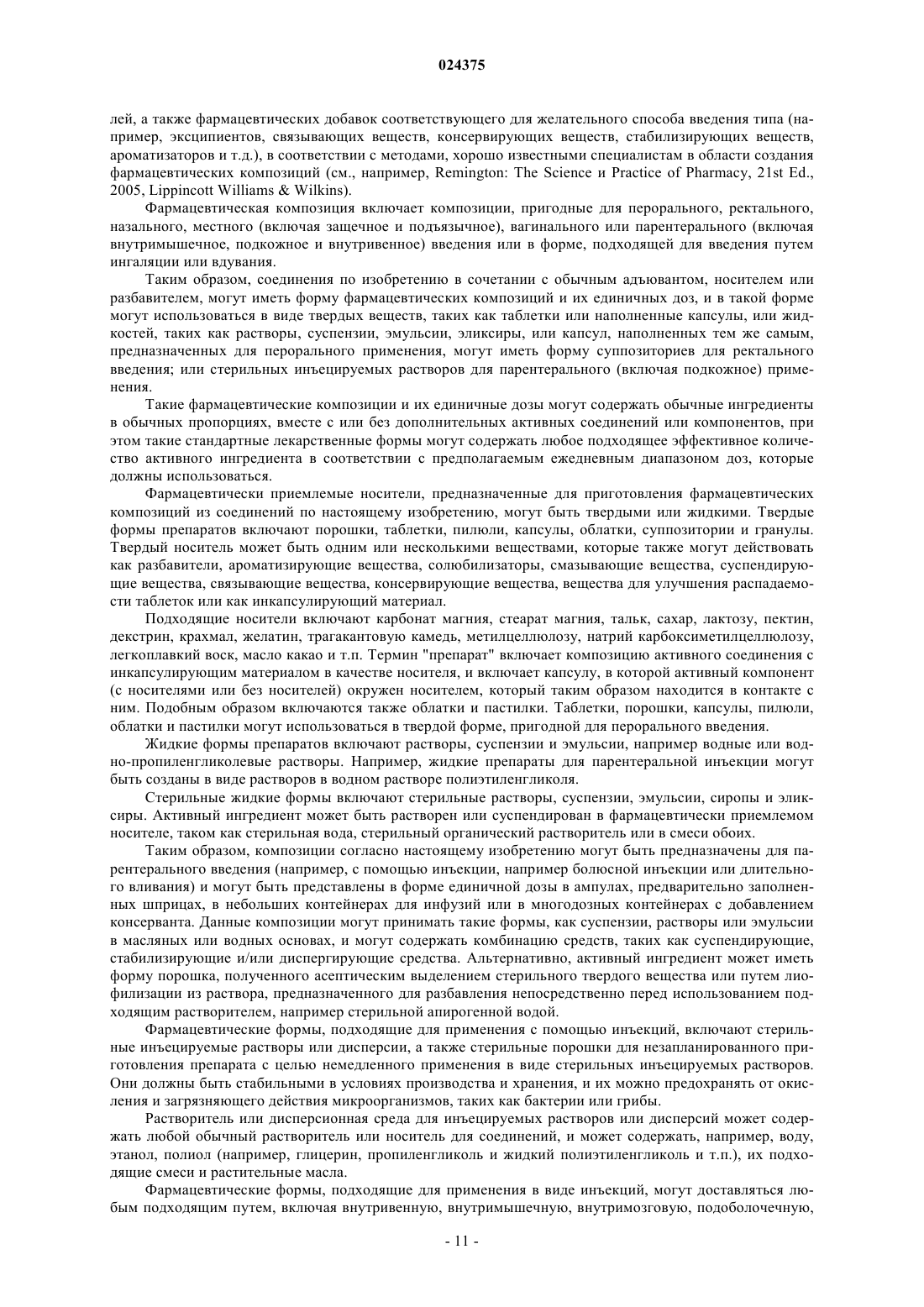 024375

лей, а также фармацевтических добавок соответствующего для желательного способа введения типа (например, эксципиентов, связывающих веществ, консервирующих веществ, стабилизирующих веществ, ароматизаторов и т.д.), в соответствии с методами, хорошо известными специалистам в области создания фармацевтических композиций (см., например, Remington: The Science и Practice of Pharmacy, 21st Ed., 2005, Lippincott Williams & Wilkins).

Фармацевтическая композиция включает композиции, пригодные для перорального, ректального, назального, местного (включая защечное и подъязычное), вагинального или парентерального (включая внутримышечное, подкожное и внутривенное) введения или в форме, подходящей для введения путем ингаляции или вдувания.

Таким образом, соединения по изобретению в сочетании с обычным адъювантом, носителем или разбавителем, могут иметь форму фармацевтических композиций и их единичных доз, и в такой форме могут использоваться в виде твердых веществ, таких как таблетки или наполненные капсулы, или жидкостей, таких как растворы, суспензии, эмульсии, эликсиры, или капсул, наполненных тем же самым, предназначенных для перорального применения, могут иметь форму суппозиториев для ректального введения; или стерильных инъецируемых растворов для парентерального (включая подкожное) применения.

Такие фармацевтические композиции и их единичные дозы могут содержать обычные ингредиенты в обычных пропорциях, вместе с или без дополнительных активных соединений или компонентов, при этом такие стандартные лекарственные формы могут содержать любое подходящее эффективное количество активного ингредиента в соответствии с предполагаемым ежедневным диапазоном доз, которые должны использоваться.

Фармацевтически приемлемые носители, предназначенные для приготовления фармацевтических композиций из соединений по настоящему изобретению, могут быть твердыми или жидкими. Твердые формы препаратов включают порошки, таблетки, пилюли, капсулы, облатки, суппозитории и гранулы. Твердый носитель может быть одним или несколькими веществами, которые также могут действовать как разбавители, ароматизирующие вещества, солюбилизаторы, смазывающие вещества, суспендирующие вещества, связывающие вещества, консервирующие вещества, вещества для улучшения распадаемости таблеток или как инкапсулирующий материал.

Подходящие носители включают карбонат магния, стеарат магния, тальк, сахар, лактозу, пектин, декстрин, крахмал, желатин, трагакантовую камедь, метилцеллюлозу, натрий карбоксиметилцеллюлозу, легкоплавкий воск, масло какао и т.п. Термин "препарат" включает композицию активного соединения с инкапсулирующим материалом в качестве носителя, и включает капсулу, в которой активный компонент (с носителями или без носителей) окружен носителем, который таким образом находится в контакте с ним. Подобным образом включаются также облатки и пастилки. Таблетки, порошки, капсулы, пилюли, облатки и пастилки могут использоваться в твердой форме, пригодной для перорального введения.

Жидкие формы препаратов включают растворы, суспензии и эмульсии, например водные или водно-пропиленгликолевые растворы. Например, жидкие препараты для парентеральной инъекции могут быть созданы в виде растворов в водном растворе полиэтиленгликоля.

Стерильные жидкие формы включают стерильные растворы, суспензии, эмульсии, сиропы и эликсиры. Активный ингредиент может быть растворен или суспендирован в фармацевтически приемлемом носителе, таком как стерильная вода, стерильный органический растворитель или в смеси обоих.

Таким образом, композиции согласно настоящему изобретению могут быть предназначены для парентерального введения (например, с помощью инъекции, например болюсной инъекции или длительного вливания) и могут быть представлены в форме единичной дозы в ампулах, предварительно заполненных шприцах, в небольших контейнерах для инфузий или в многодозных контейнерах с добавлением консерванта. Данные композиции могут принимать такие формы, как суспензии, растворы или эмульсии в масляных или водных основах, и могут содержать комбинацию средств, таких как суспендирующие, стабилизирующие и/или диспергирующие средства. Альтернативно, активный ингредиент может иметь форму порошка, полученного асептическим выделением стерильного твердого вещества или путем лиофилизации из раствора, предназначенного для разбавления непосредственно перед использованием подходящим растворителем, например стерильной апирогенной водой.

Фармацевтические формы, подходящие для применения с помощью инъекций, включают стерильные инъецируемые растворы или дисперсии, а также стерильные порошки для незапланированного приготовления препарата с целью немедленного применения в виде стерильных инъецируемых растворов. Они должны быть стабильными в условиях производства и хранения, и их можно предохранять от окисления и загрязняющего действия микроорганизмов, таких как бактерии или грибы.

Растворитель или дисперсионная среда для инъецируемых растворов или дисперсий может содержать любой обычный растворитель или носитель для соединений, и может содержать, например, воду, этанол, полиол (например, глицерин, пропиленгликоль и жидкий полиэтиленгликоль и т.п.), их подходящие смеси и растительные масла.

Фармацевтические формы, подходящие для применения в виде инъекций, могут доставляться любым подходящим путем, включая внутривенную, внутримышечную, внутримозговую, подоболочечную,

- 11 -